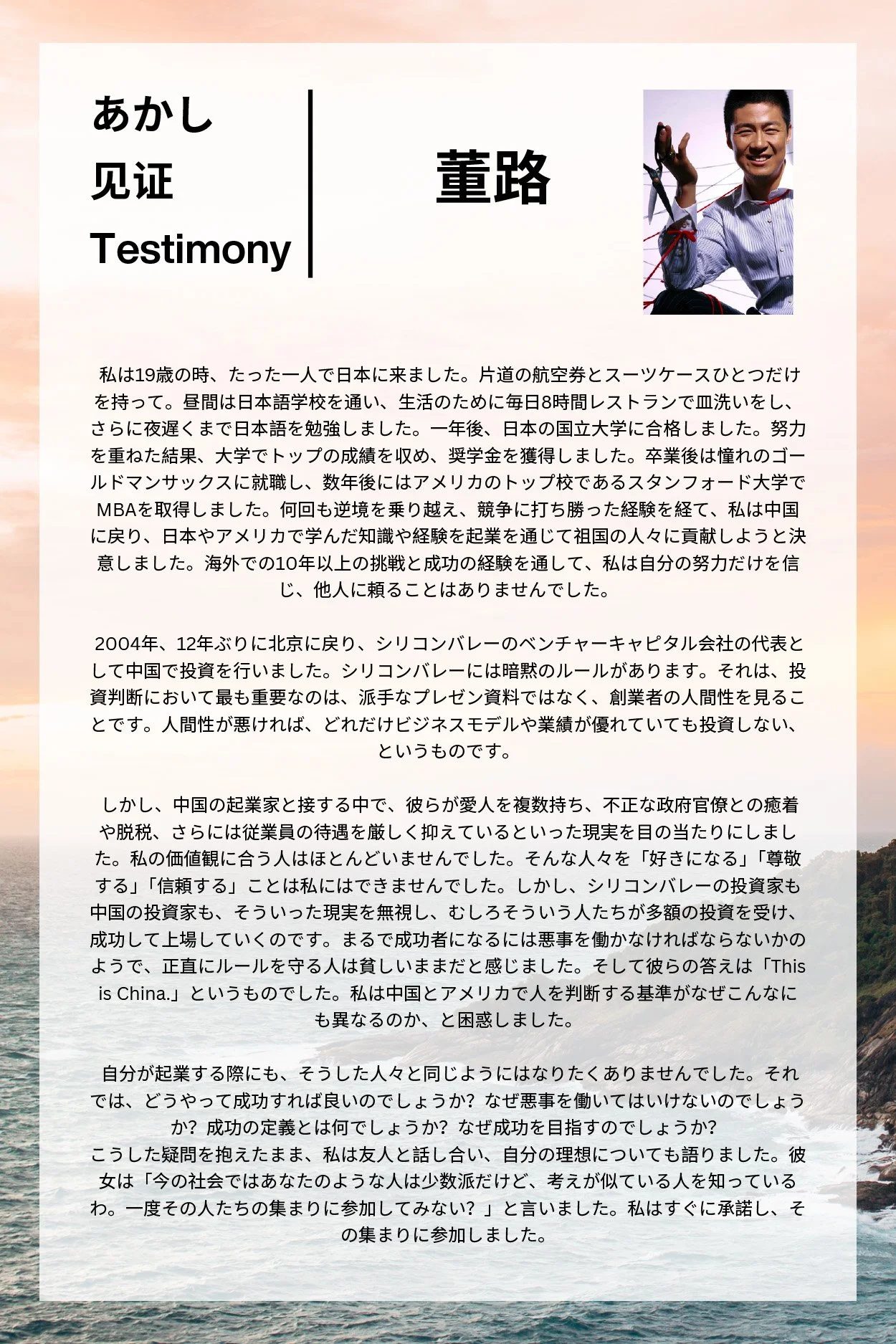 あかし
见证
Testimony

董路

私は19歳の時、たった一人で日本に来ました。片道の航空券とスーツケースひとつだけを持って。昼間は日本語学校を通い、生活のために毎日8時間レストランで皿洗いをし、さらに夜遅くまで日本語を勉強しました。一年後、日本の国立大学に合格しました。努力を重ねた結果、大学でトップの成績を収め、奨学金を獲得しました。卒業後は憧れのゴールドマンサックスに就職し、数年後にはアメリカのトップ校であるスタンフォード大学でMBAを取得しました。何回も逆境を乗り越え、競争に打ち勝った経験を経て、私は中国に戻り、日本やアメリカで学んだ知識や経験を起業を通じて祖国の人々に貢献しようと決意しました。海外での10年以上の挑戦と成功の経験を通して、私は自分の努力だけを信じ、他人に頼ることはありませんでした。

2004年、12年ぶりに北京に戻り、シリコンバレーのベンチャーキャピタル会社の代表として中国で投資を行いました。シリコンバレーには暗黙のルールがあります。それは、投資判断において最も重要なのは、派手なプレゼン資料ではなく、創業者の人間性を見ることです。人間性が悪ければ、どれだけビジネスモデルや業績が優れていても投資しない、というものです。

しかし、中国の起業家と接する中で、彼らが愛人を複数持ち、不正な政府官僚との癒着や脱税、さらには従業員の待遇を厳しく抑えているといった現実を目の当たりにしました。私の価値観に合う人はほとんどいませんでした。そんな人々を「好きになる」「尊敬する」「信頼する」ことは私にはできませんでした。しかし、シリコンバレーの投資家も中国の投資家も、そういった現実を無視し、むしろそういう人たちが多額の投資を受け、成功して上場していくのです。まるで成功者になるには悪事を働かなければならないかのようで、正直にルールを守る人は貧しいままだと感じました。そして彼らの答えは「This is China.」というものでした。私は中国とアメリカで人を判断する基準がなぜこんなにも異なるのか、と困惑しました。

自分が起業する際にも、そうした人々と同じようにはなりたくありませんでした。それでは、どうやって成功すれば良いのでしょうか？ なぜ悪事を働いてはいけないのでしょうか？ 成功の定義とは何でしょうか？ なぜ成功を目指すのでしょうか？
こうした疑問を抱えたまま、私は友人と話し合い、自分の理想についても語りました。彼女は「今の社会ではあなたのような人は少数派だけど、考えが似ている人を知っているわ。一度その人たちの集まりに参加してみない？」と言いました。私はすぐに承諾し、その集まりに参加しました。